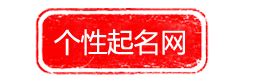 个性起名网